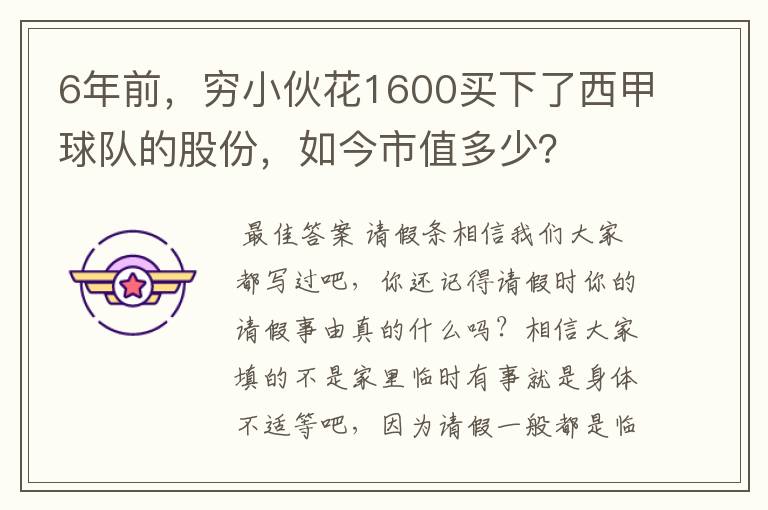 6年前，穷小伙花1600买下了西甲球队的股份，如今市值多少?

最佳答案 请假条相信我们大家都写过吧，你还记得请假时你的请假事由真的什么吗？相信大家填的不是家里临时有事就是身体不适等吧，因为请假一般都是临